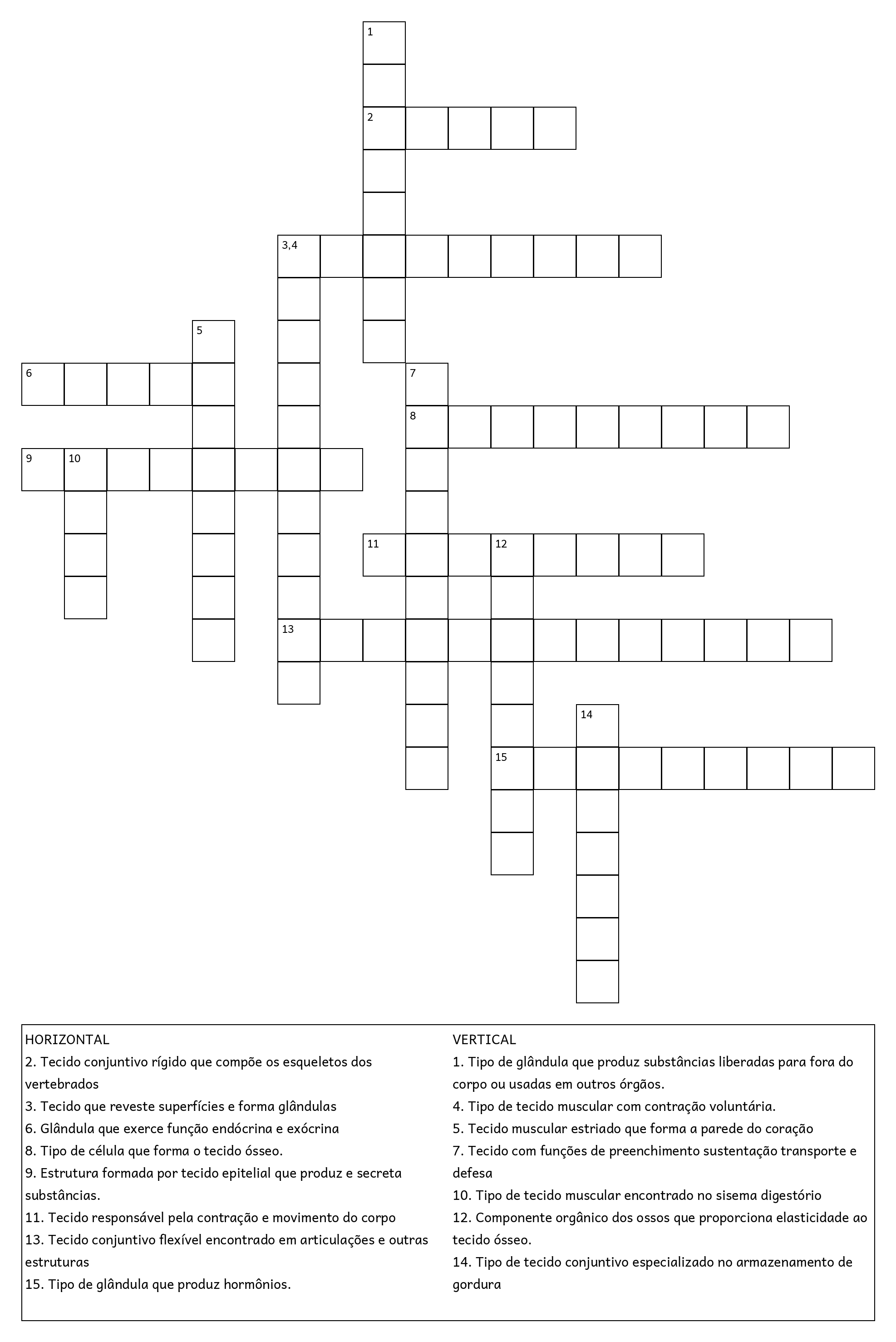 1

2

3,4

5

6

7

8

9 10

11 12

13

14

15

HORIZONTAL
2. Tecido conjuntivo rígido que compõe os esqueletos dos vertebrados
3. Tecido que reveste superfícies e forma glândulas
6. Glândula que exerce função endócrina e exócrina
8. Tipo de célula que forma o tecido ósseo.
9. Estrutura formada por tecido epitelial que produz e secreta substâncias.
11. Tecido responsável pela contração e movimento do corpo
13. Tecido conjuntivo flexível encontrado em articulações e outras estruturas
15. Tipo de glândula que produz hormônios.

VERTICAL
1. Tipo de glândula que produz substâncias liberadas para fora do corpo ou usadas em outros órgãos.
4. Tipo de tecido muscular com contração voluntária.
5. Tecido muscular estriado que forma a parede do coração
7. Tecido com funções de preenchimento sustentação transporte e defesa
10. Tipo de tecido muscular encontrado no sisema digestório
12. Componente orgânico dos ossos que proporciona elasticidade ao tecido ósseo.
14. Tipo de tecido conjuntivo especializado no armazenamento de gordura